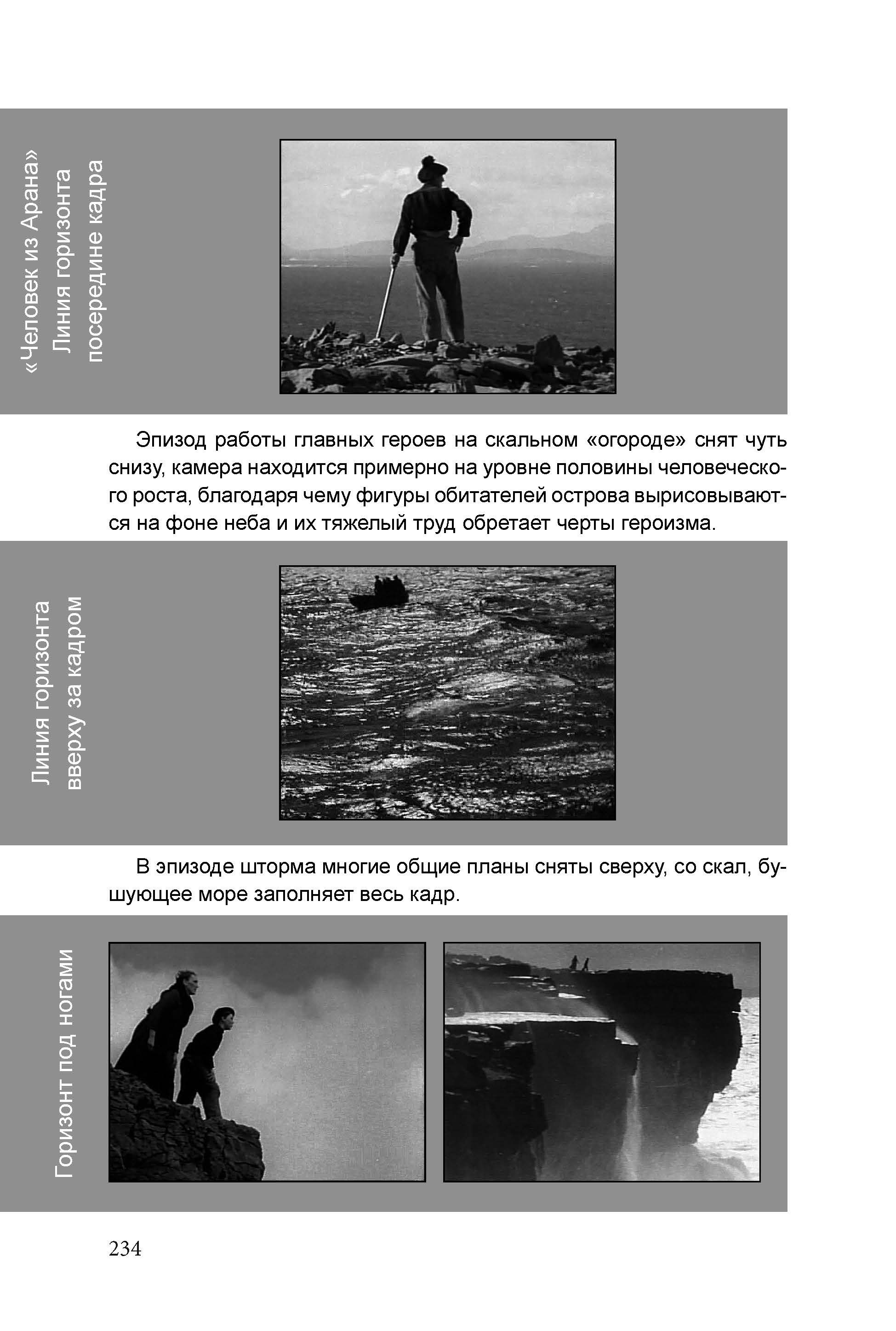 «Человек из Арана»
Линия горизонта
посередине кадра

Эпизод работы главных героев на скальном «огороде» снят чуть снизу, камера находится примерно на уровне половины человеческого роста, благодаря чему фигуры обитателей острова вырисовываются на фоне неба и их тяжелый труд обретает черты героизма.

Линия горизонта
вверху за кадром

В эпизоде шторма многие общие планы сняты сверху, со скал, бушующее море заполняет весь кадр.

Горизонт под ногами

234